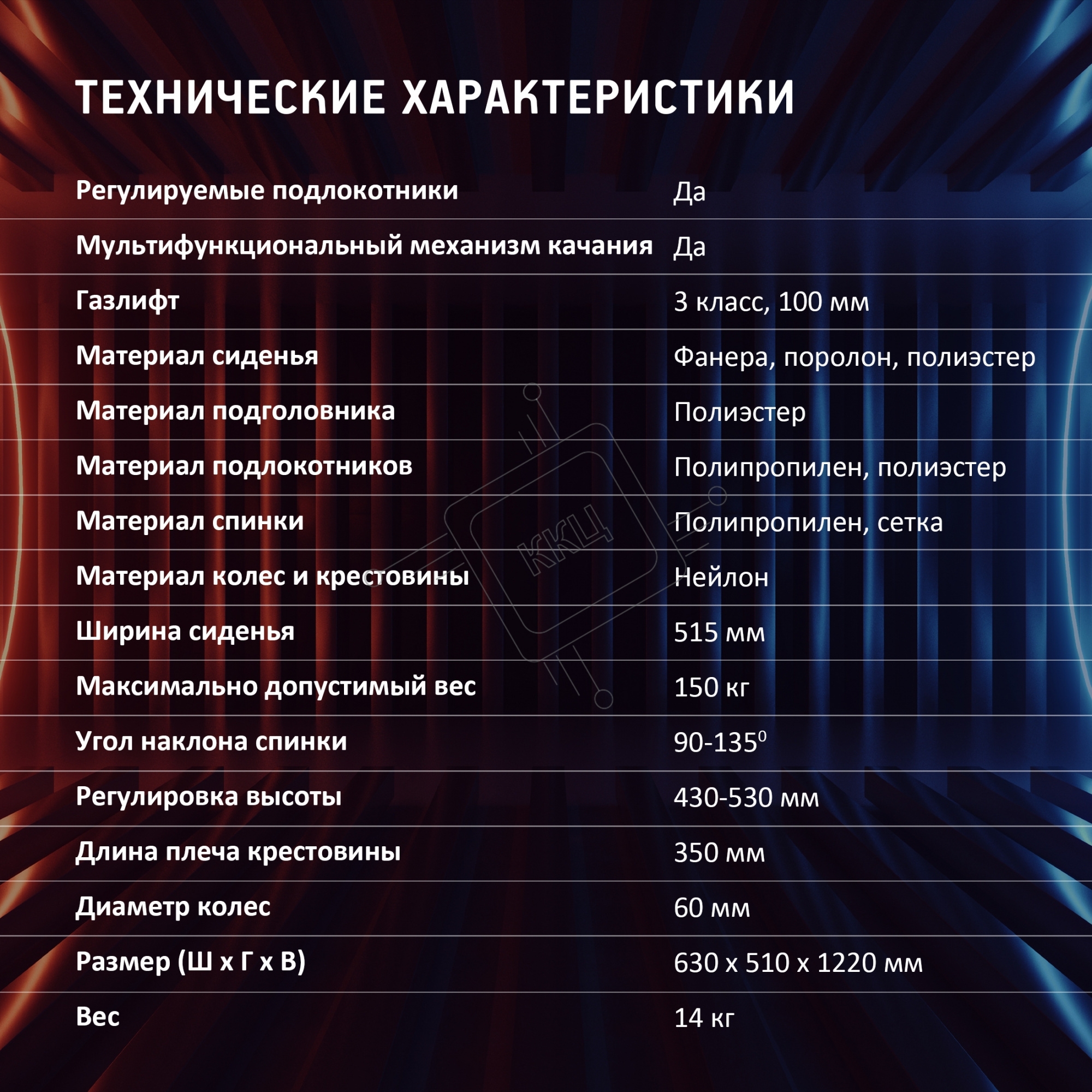 ТЕХНИЧЕСКИЕ ХАРАКТЕРИСТИКИ

Регулируемые подлокотники Да
Мультифункциональный механизм качания Да
Газлифт 3 класс, 100 мм
Материал сиденья Фанера, поролон, полиэстер
Материал подголовника Полиэстер
Материал подлокотников Полипропилен, полиэстер
Материал спинки Полипропилен, сетка
Материал колес и крестовины Нейлон
Ширина сиденья 515 мм
Максимально допустимый вес 150 кг
Угол наклона спинки 90-135$^{0}$
Регулировка высоты 430-530 мм
Длина плеча крестовины 350 мм
Диаметр колес 60 мм
Размер (Ш х Г х В) 630 х 510 х 1220 мм
Вес 14 кг

ККЦ